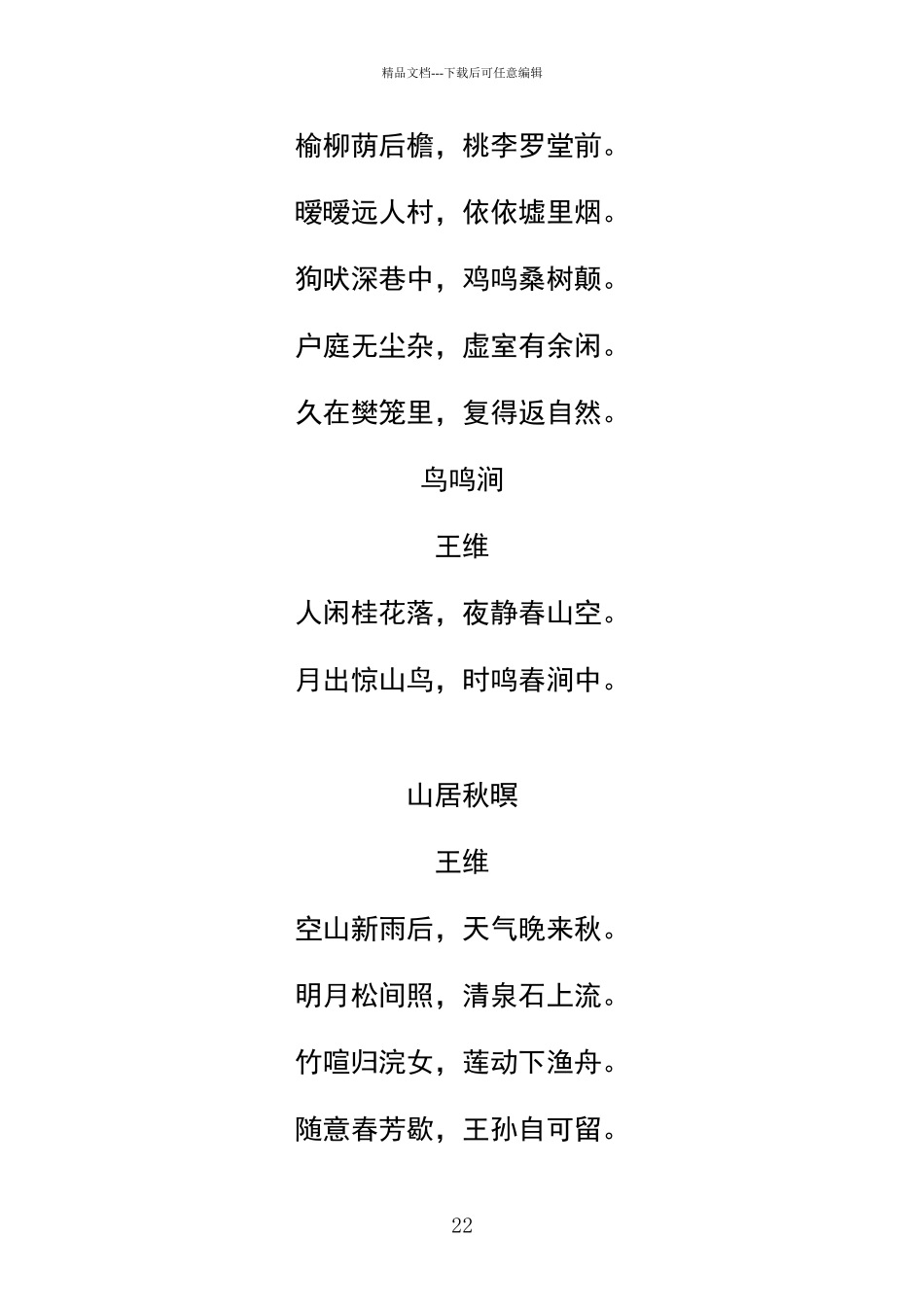 精品文档---下载后可任意编辑

榆柳荫后檐，桃李罗堂前。

暧暧远人村，依依墟里烟。

狗吠深巷中，鸡鸣桑树颠。

户庭无尘杂，虚室有余闲。

久在樊笼里，复得返自然。

鸟鸣涧

王维

人闲桂花落，夜静春山空。

月出惊山鸟，时鸣春涧中。

山居秋暝

王维

空山新雨后，天气晚来秋。

明月松间照，清泉石上流。

竹喧归浣女，莲动下渔舟。

随意春芳歇，王孙自可留。

22